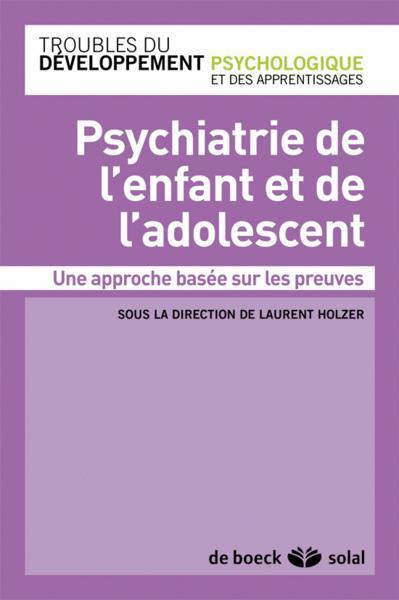 TROUBLES DU DÉVELOPPEMENT PSYCHOLOGIQUE ET DES APPRENTISSAGES

Psychiatrie de l'enfant et de l'adolescent

Une approche basée sur les preuves

SOUS LA DIRECTION DE LAURENT HOLZER

de boeck solal